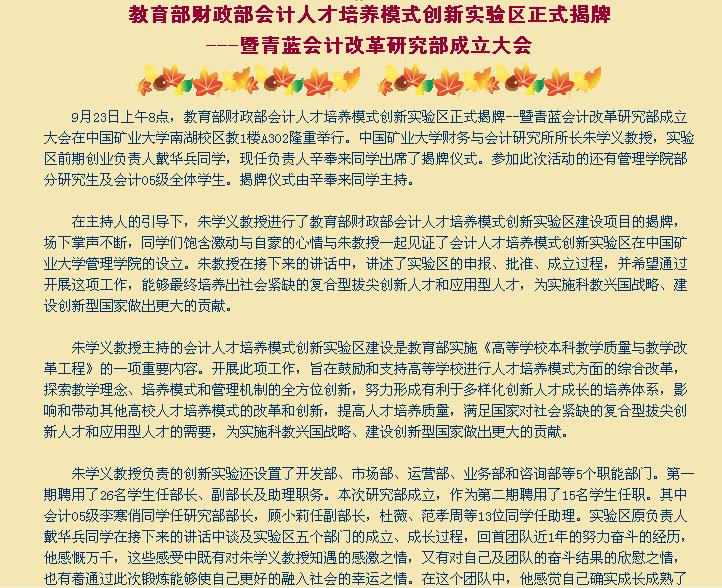 教育部财政部会计人才培养模式创新实验区正式揭牌
---暨青蓝会计改革研究部成立大会

9月23日上午8点，教育部财政部会计人才培养模式创新实验区正式揭牌--暨青蓝会计改革研究部成立大会在中国矿业大学南湖校区教1楼A302隆重举行。中国矿业大学财务与会计研究所所长朱学义教授，实验区前期创业负责人戴华兵同学，现任负责人辛奉来同学出席了揭牌仪式。参加此次活动的还有管理学院部分研究生及会计05级全体学生。揭牌仪式由辛奉来同学主持。

在主持人的引导下，朱学义教授进行了教育部财政部会计人才培养模式创新实验区建设项目的揭牌，场下掌声不断，同学们饱含激动与自豪的心情与朱教授一起见证了会计人才培养模式创新实验区在中国矿业大学管理学院的设立。朱教授在接下来的讲话中，讲述了实验区的申报、批准、成立过程，并希望通过开展这项工作，能够最终培养出社会紧缺的复合型拔尖创新人才和应用型人才，为实施科教兴国战略、建设创新型国家做出更大的贡献。

朱学义教授主持的会计人才培养模式创新实验区建设是教育部实施《高等学校本科教学质量与教学改革工程》的一项重要内容。开展此项工作，旨在鼓励和支持高等学校进行人才培养模式方面的综合改革，探索教学理念、培养模式和管理机制的全方位创新，努力形成有利于多样化创新人才成长的培养体系，影响和带动其他高校人才培养模式的改革和创新，提高人才培养质量，满足国家对社会紧缺的复合型拔尖创新人才和应用型人才的需要，为实施科教兴国战略、建设创新型国家做出更大的贡献。

朱学义教授负责的创新实验还设置了开发部、市场部、运营部、业务部和咨询部等5个职能部门。第一期聘用了26名学生任部长、副部长及助理职务。本次研究部成立，作为第二期聘用了15名学生任职。其中会计05级李寒俏同学任研究部部长，顾小莉任副部长，杜薇、范孝周等13位同学任助理。实验区原负责人戴华兵同学在接下来的讲话中谈及实验区五个部门的成立、成长过程，回首团队近1年的努力奋斗的经历，他感慨万千，这些感受中既有对朱学义教授知遇的感激之情，又有对自己及团队的奋斗结果的欣慰之情，也有着通过此次锻炼能够使自己更好的融入社会的幸运之情。在这个团队中，他感觉自己确实成长成熟了